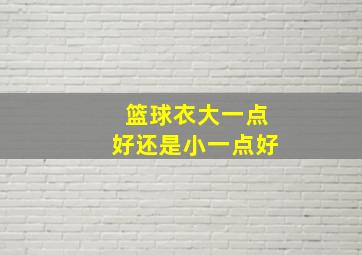 篮球衣大一点
好还是小一点好